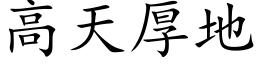 高天厚地